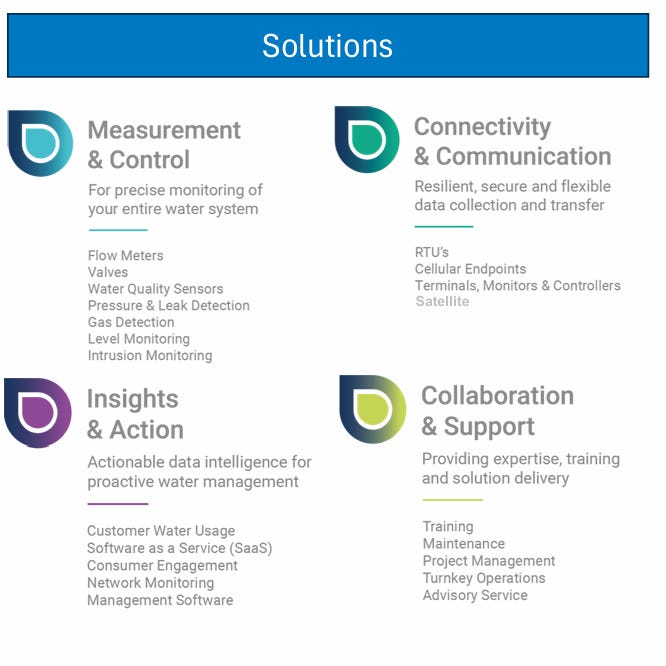 Solutions

Measurement & Control

For precise monitoring of your entire water system

Flow Meters
Valves
Water Quality Sensors
Pressure & Leak Detection
Gas Detection
Level Monitoring
Intrusion Monitoring

Connectivity & Communication

Resilient, secure and flexible data collection and transfer

RTU's
Cellular Endpoints
Terminals, Monitors & Controllers
Satellite

Insights & Action

Actionable data intelligence for proactive water management

Customer Water Usage
Software as a Service (SaaS)
Consumer Engagement
Network Monitoring
Management Software

Collaboration & Support

Providing expertise, training and solution delivery

Training
Maintenance
Project Management
Turnkey Operations
Advisory Service